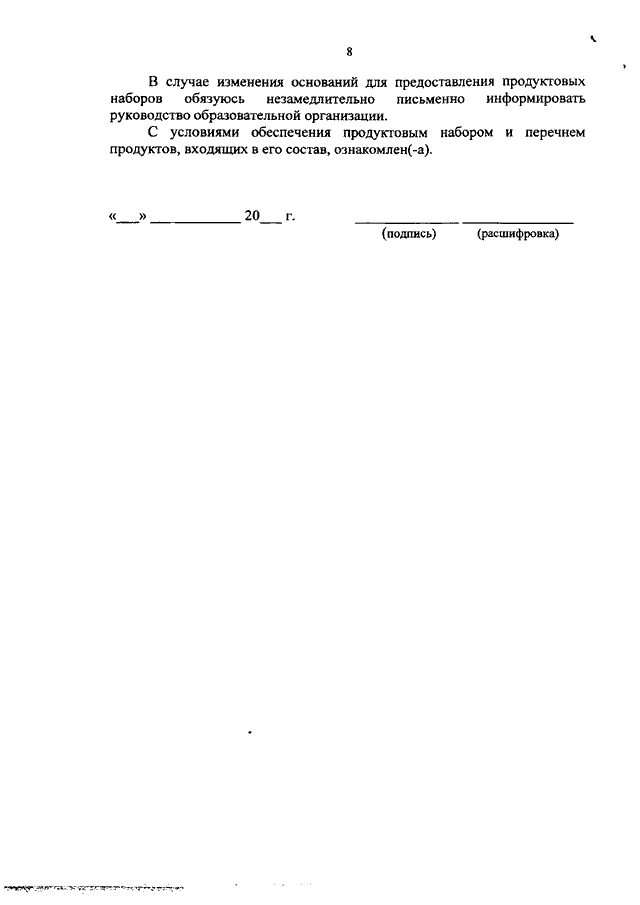 8

В случае изменения оснований для предоставления продуктовых наборов обязуюсь незамедлительно письменно информировать руководство образовательной организации.

С условиями обеспечения продуктовым набором и перечнем продуктов, входящих в его состав, ознакомлен(-а).

«____» ____ 20____ г.

____ ____
(подпись) (расшифровка)